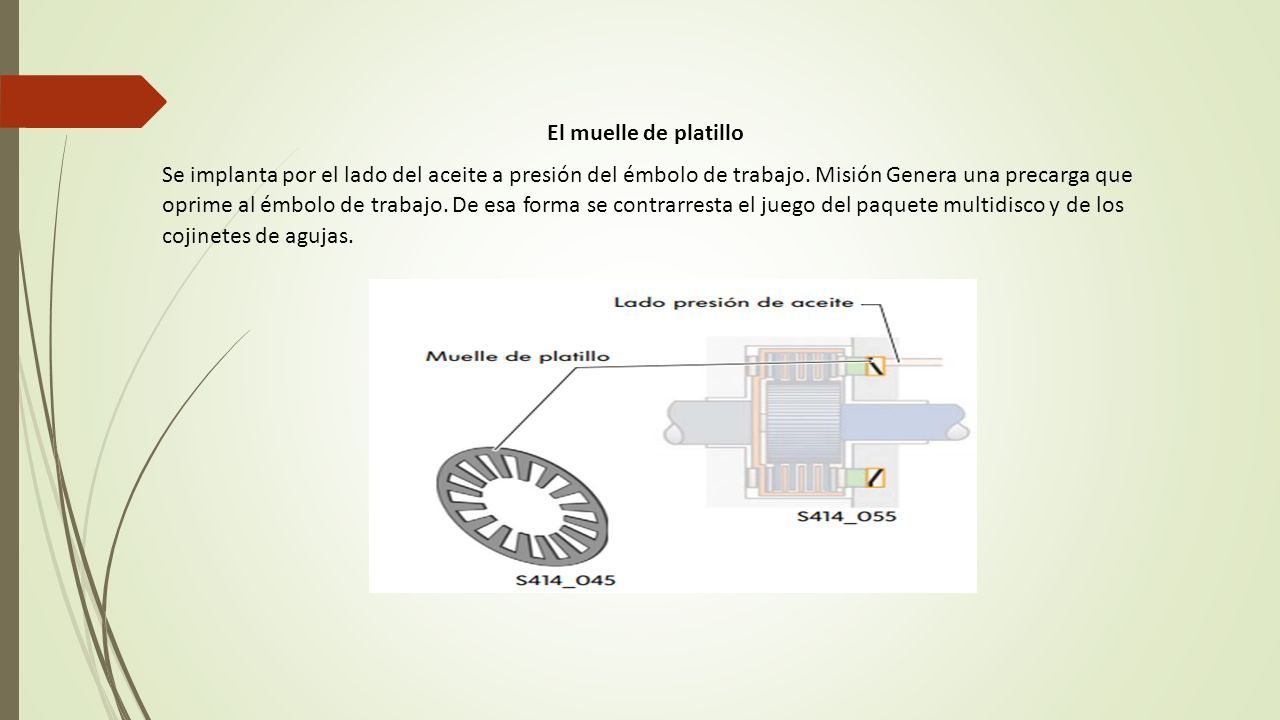 El muelle de platillo

Se implanta por el lado del aceite a presión del émbolo de trabajo. Misión Genera una precarga que oprime al émbolo de trabajo. De esa forma se contrarresta el juego del paquete multidisco y de los cojinetes de agujas.

Lado presión de aceite

Muelle de platillo

S414_055

S414_045